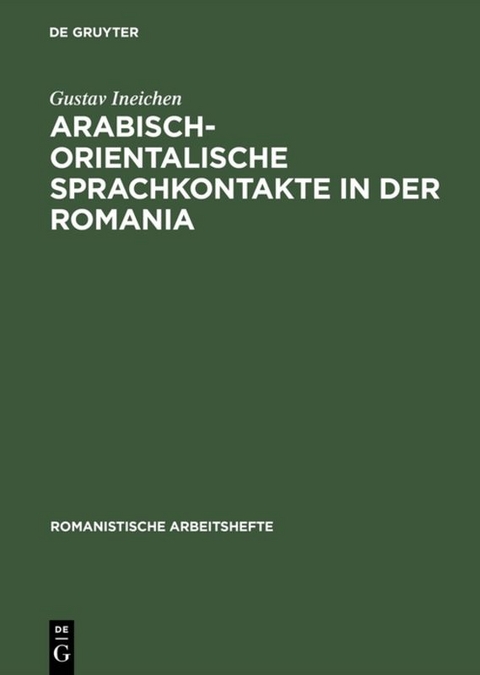 DE GRUYTER

Gustav Ineichen

ARABISCH-ORIENTALISCHE SPRACHKONTAKTE IN DER ROMANIA

ROMANISTISCHE ARBEITSHEFTE

DE G